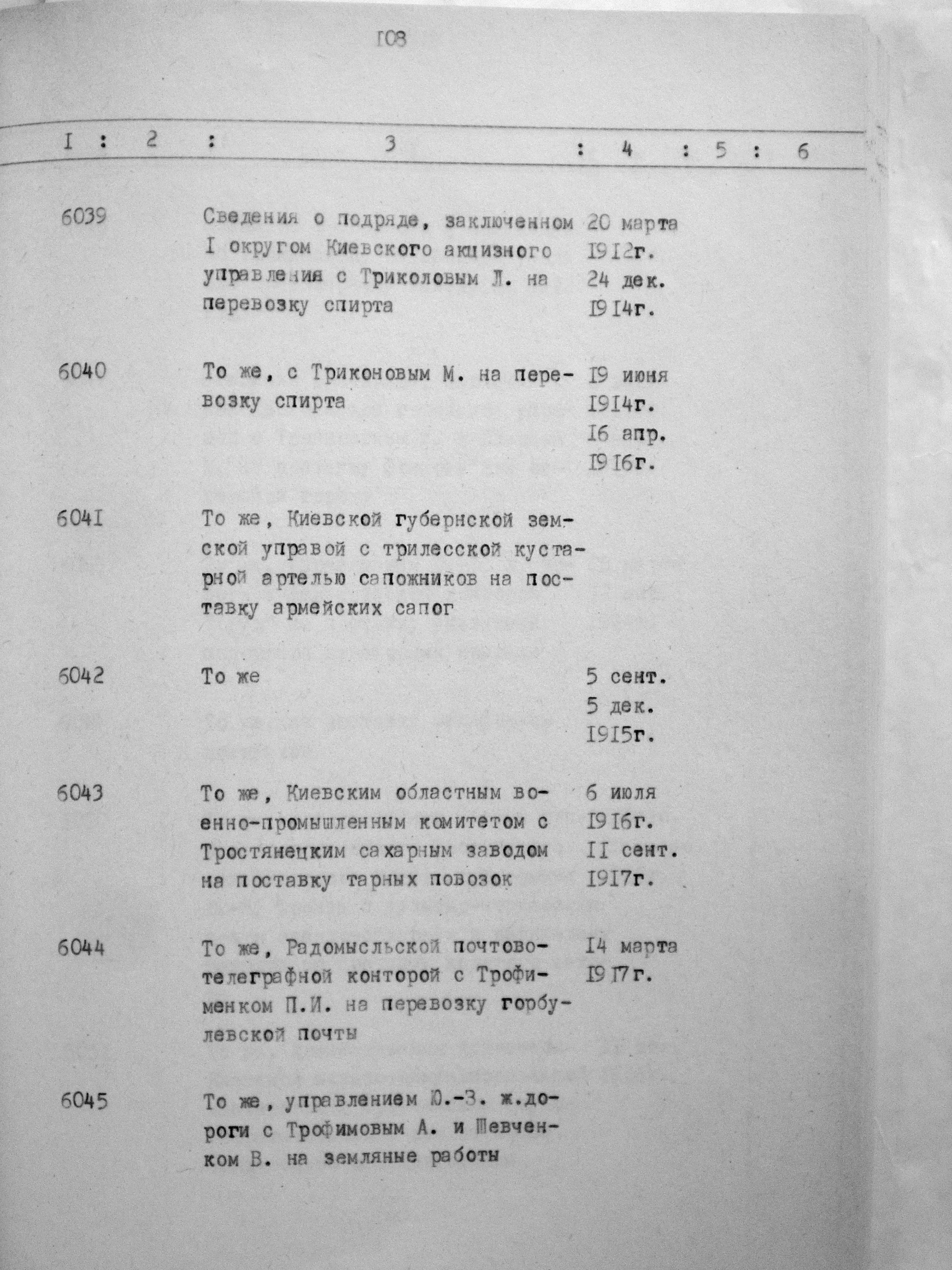 I08

| I | 2 | 3 | 4 | 5 | 6 |
|---|---|---|---|---|---|
| 6039 | | Сведения о подряде, заключенном I округом Киевского акцизного управления с Триколовым Л. на перевозку спирта | 20 марта I9I2г. 24 дек. I9I4г. | | |
| 6040 | | То же, с Триконовым М. на перевозку спирта | I9 июня I9I4г. I6 апр. I9I6г. | | |
| 604I | | То же, Киевской губернской земской управой с трилесской кустарной артелью сапожников на поставку армейских сапог | | | |
| 6042 | | То же | 5 сент. 5 дек. I9I5г. | | |
| 6043 | | То же, Киевским областным военно-промышленным комитетом с Тростянецким сахарным заводом на поставку тарных повозок | 6 июля I9I6г. II сент. I9I7г. | | |
| 6044 | | То же, Радомысльской почтово-телеграфной конторой с Трофименком П.И. на перевозку горбулевской почты | I4 марта I9I7г. | | |
| 6045 | | То же, управлением Ю.-З. ж.дороги с Трофимовым А. и Шевченком В. на земляные работы | | | |